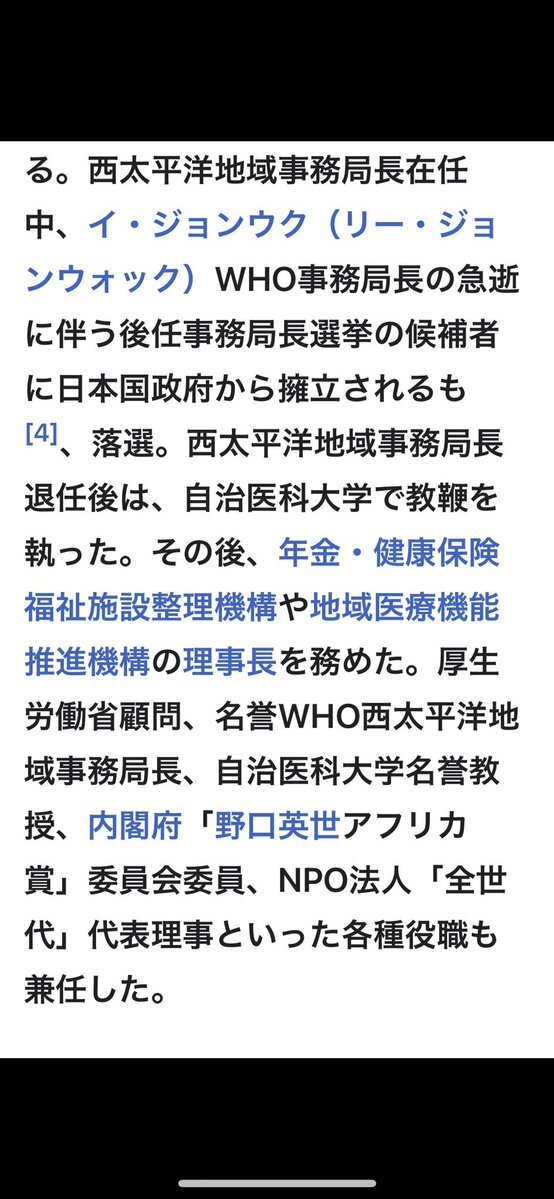 る。西太平洋地域事務局長在任中、イ・ジョンウク（リー・ジョンウォック）WHO事務局長の急逝に伴う後任事務局長選挙の候補者に日本国政府から擁立されるも[4]、落選。西太平洋地域事務局長退任後は、自治医科大学で教鞭を執った。その後、年金・健康保険福祉施設整理機構や地域医療機能推進機構の理事長を務めた。厚生労働省顧問、名誉WHO西太平洋地域事務局長、自治医科大学名誉教授、内閣府「野口英世アフリカ賞」委員会委員、NPO法人「全世代」代表理事といった各種役職も兼任した。